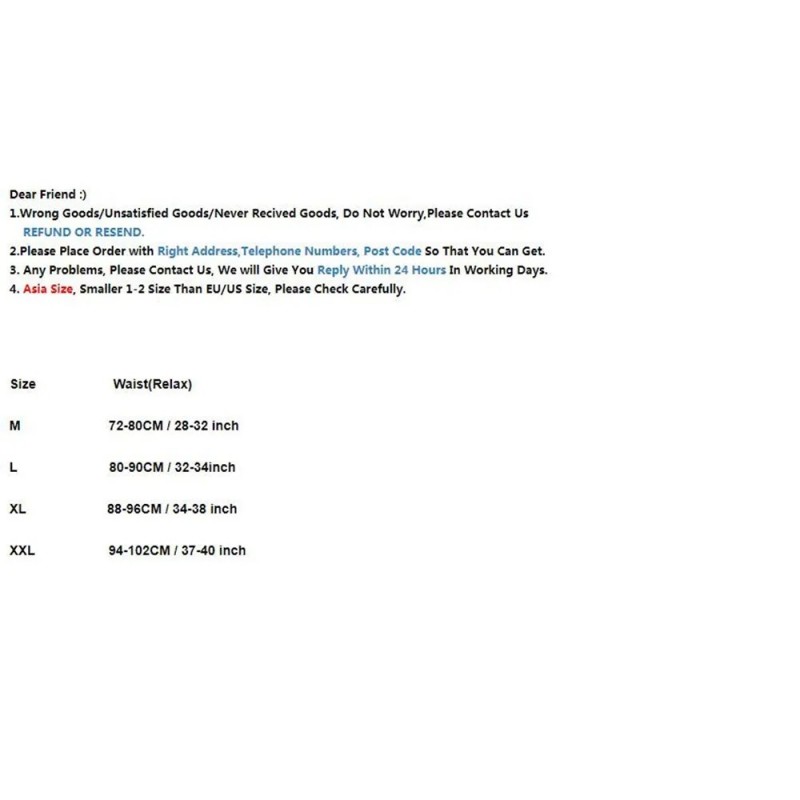 Dear Friend :)
1.Wrong Goods/Unsatisfied Goods/Never Recived Goods, Do Not Worry,Please Contact Us REFUND OR RESEND.
2.Please Place Order with Right Address,Telephone Numbers, Post Code So That You Can Get.
3. Any Problems, Please Contact Us, We will Give You Reply Within 24 Hours In Working Days.
4. Asia Size, Smaller 1-2 Size Than EU/US Size, Please Check Carefully.

| Size | Waist(Relax) |
|---|---|
| M | 72-80CM / 28-32 inch |
| L | 80-90CM / 32-34inch |
| XL | 88-96CM / 34-38 inch |
| XXL | 94-102CM / 37-40 inch |